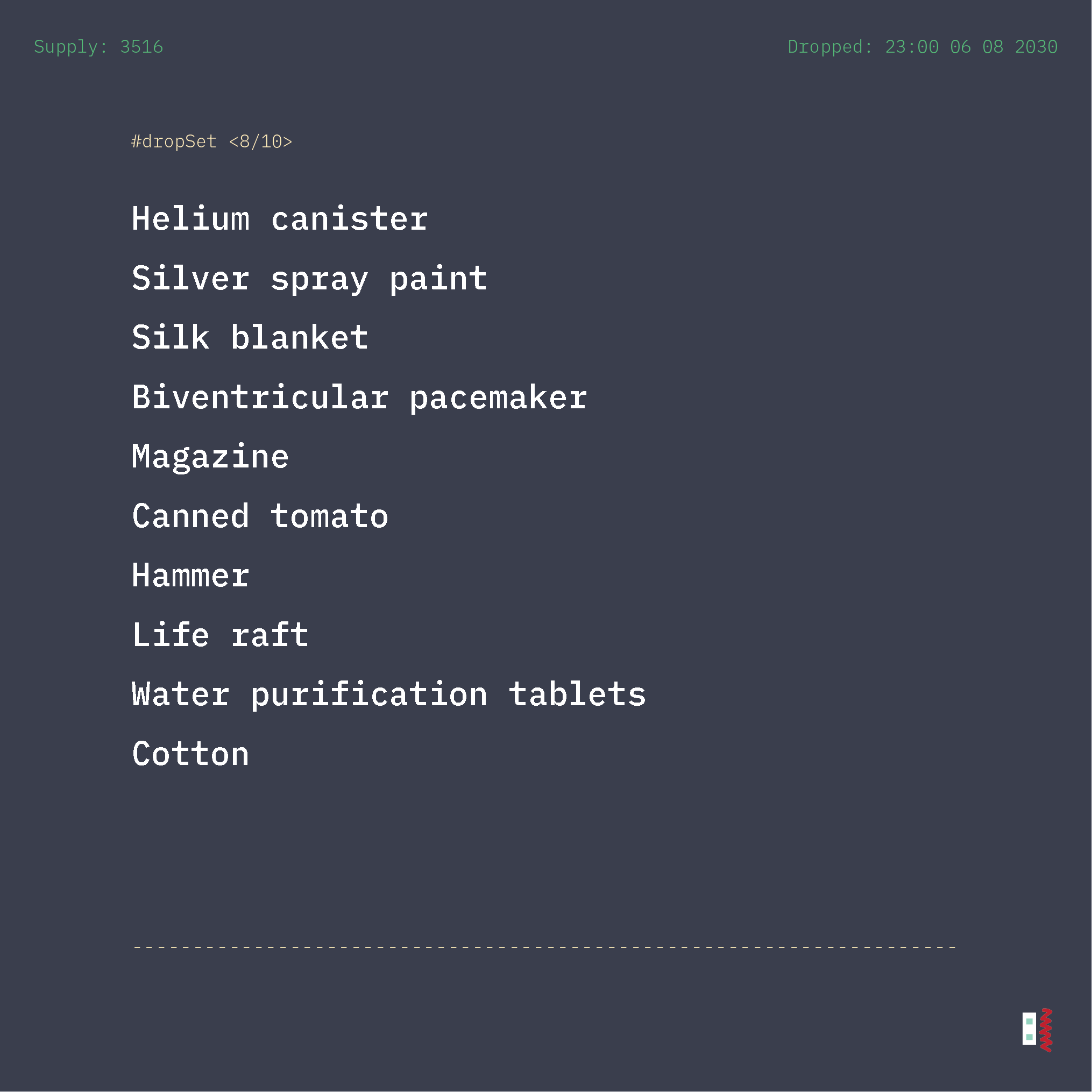 Supply: 3516

Dropped: 23:00 06 08 2030

#dropSet <8/10>

Helium canister

Silver spray paint

Silk blanket

Biventricular pacemaker

Magazine

Canned tomato

Hammer

Life raft

Water purification tablets

Cotton